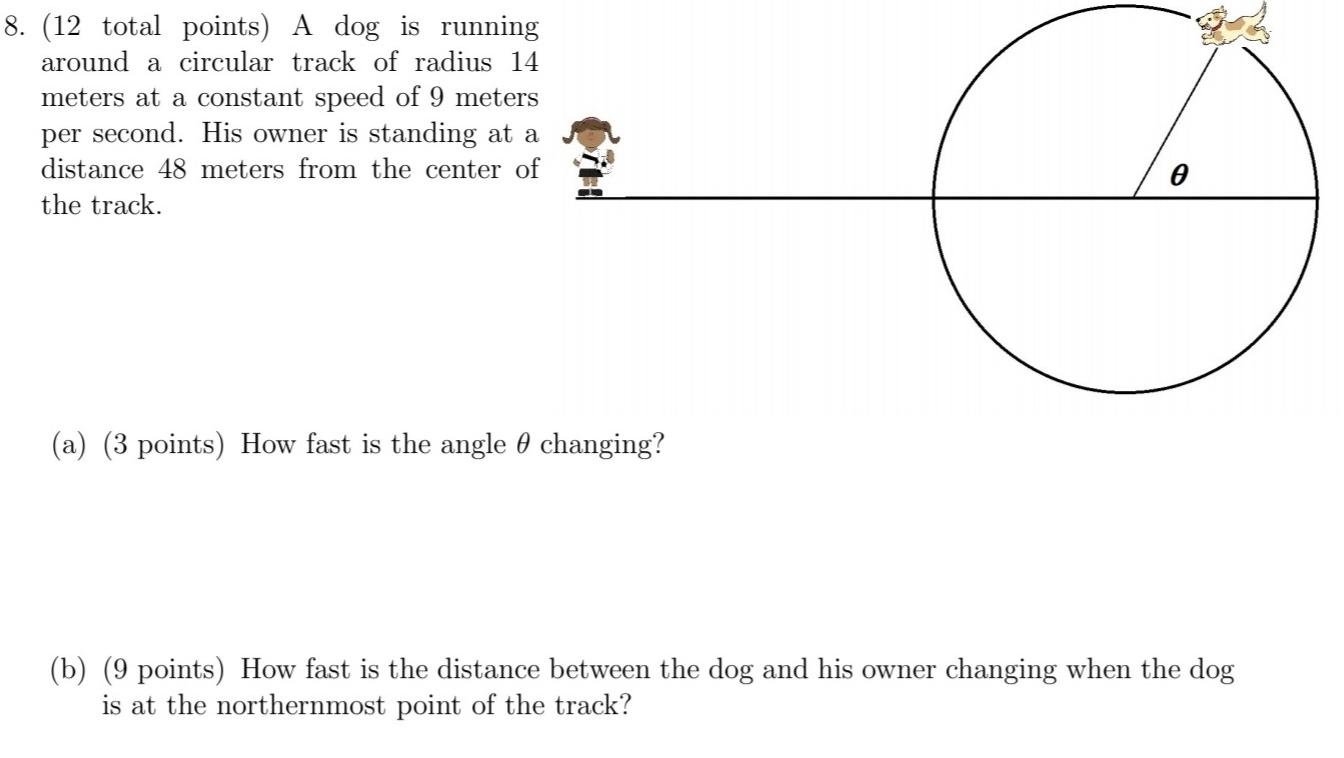 8. (12 total points) A dog is running around a circular track of radius 14 meters at a constant speed of 9 meters per second. His owner is standing at a distance 48 meters from the center of the track.

$\theta$

(a) (3 points) How fast is the angle $\theta$ changing?

(b) (9 points) How fast is the distance between the dog and his owner changing when the dog is at the northernmost point of the track?